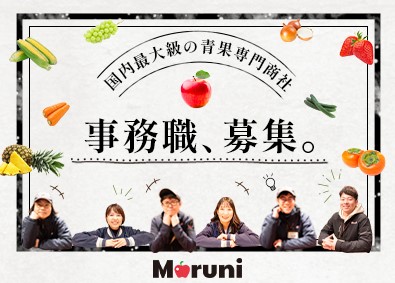 国内最大級の青果専門商社

事務職、募集。

Maruni